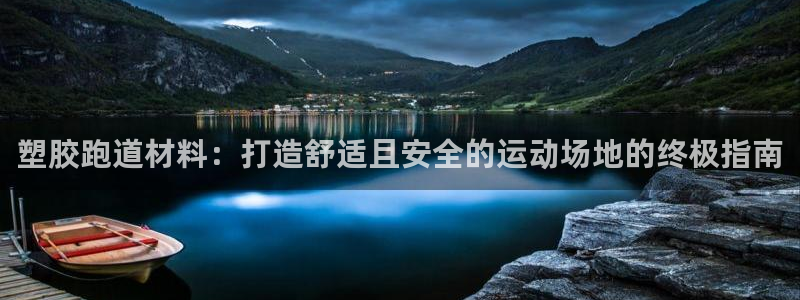 塑胶跑道材料：打造舒适且安全的运动场地的终极指南